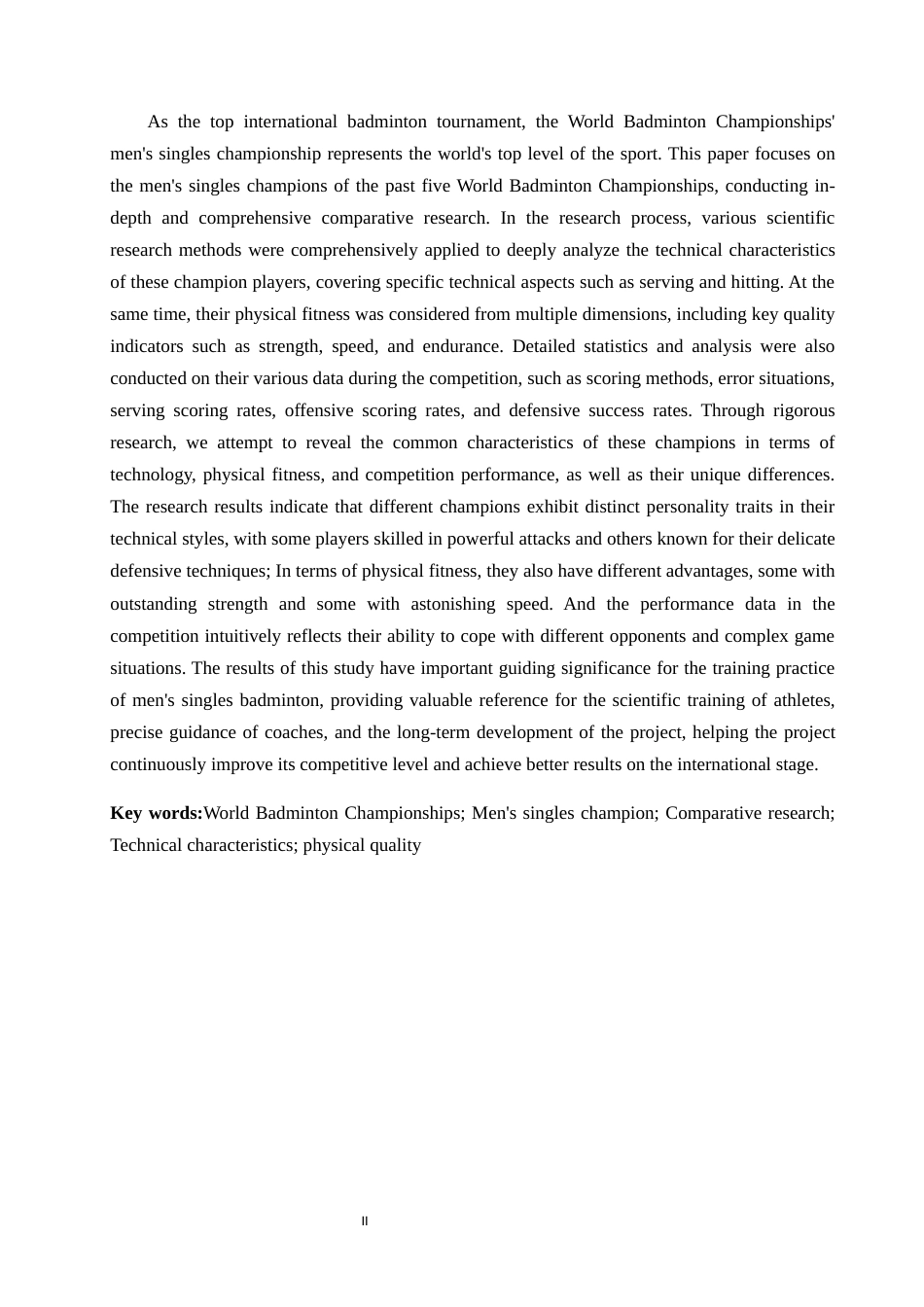 As the top international badminton tournament, the World Badminton Championships' men's singles championship represents the world's top level of the sport. This paper focuses on the men's singles champions of the past five World Badminton Championships, conducting in-depth and comprehensive comparative research. In the research process, various scientific research methods were comprehensively applied to deeply analyze the technical characteristics of these champion players, covering specific technical aspects such as serving and hitting. At the same time, their physical fitness was considered from multiple dimensions, including key quality indicators such as strength, speed, and endurance. Detailed statistics and analysis were also conducted on their various data during the competition, such as scoring methods, error situations, serving scoring rates, offensive scoring rates, and defensive success rates. Through rigorous research, we attempt to reveal the common characteristics of these champions in terms of technology, physical fitness, and competition performance, as well as their unique differences. The research results indicate that different champions exhibit distinct personality traits in their technical styles, with some players skilled in powerful attacks and others known for their delicate defensive techniques; In terms of physical fitness, they also have different advantages, some with outstanding strength and some with astonishing speed. And the performance data in the competition intuitively reflects their ability to cope with different opponents and complex game situations. The results of this study have important guiding significance for the training practice of men's singles badminton, providing valuable reference for the scientific training of athletes, precise guidance of coaches, and the long-term development of the project, helping the project continuously improve its competitive level and achieve better results on the international stage.

Key words:World Badminton Championships; Men's singles champion; Comparative research; Technical characteristics; physical quality

II